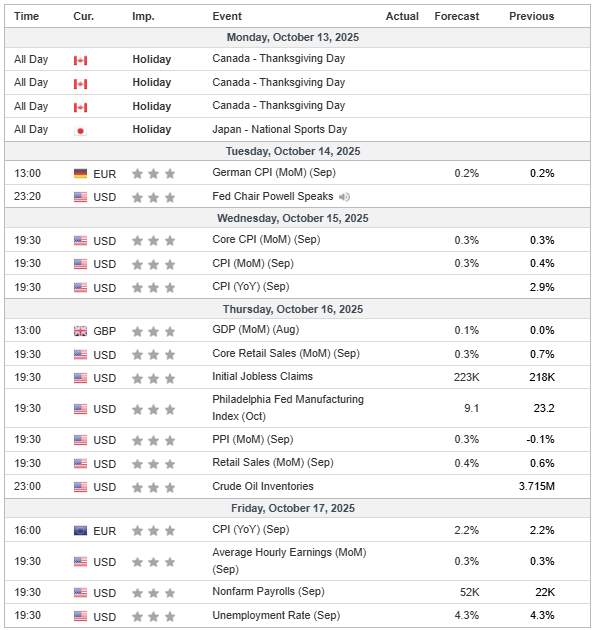 | Time | Cur. | Imp. | Event | Actual | Forecast | Previous |
|---|---|---|---|---|---|---|
| Monday, October 13, 2025 | | | | | | |
| All Day | | Holiday | Canada - Thanksgiving Day | | | |
| All Day | | Holiday | Canada - Thanksgiving Day | | | |
| All Day | | Holiday | Canada - Thanksgiving Day | | | |
| All Day | | Holiday | Japan - National Sports Day | | | |
| Tuesday, October 14, 2025 | | | | | | |
| 13:00 | EUR | | German CPI (MoM) (Sep) | | 0.2% | 0.2% |
| 23:20 | USD | | Fed Chair Powell Speaks | | | |
| Wednesday, October 15, 2025 | | | | | | |
| 19:30 | USD | | Core CPI (MoM) (Sep) | | 0.3% | 0.3% |
| 19:30 | USD | | CPI (MoM) (Sep) | | 0.3% | 0.4% |
| 19:30 | USD | | CPI (YoY) (Sep) | | | 2.9% |
| Thursday, October 16, 2025 | | | | | | |
| 13:00 | GBP | | GDP (MoM) (Aug) | | 0.1% | 0.0% |
| 19:30 | USD | | Core Retail Sales (MoM) (Sep) | | 0.3% | 0.7% |
| 19:30 | USD | | Initial Jobless Claims | | 223K | 218K |
| 19:30 | USD | | Philadelphia Fed Manufacturing Index (Oct) | | 9.1 | 23.2 |
| 19:30 | USD | | PPI (MoM) (Sep) | | 0.3% | -0.1% |
| 19:30 | USD | | Retail Sales (MoM) (Sep) | | 0.4% | 0.6% |
| 23:00 | USD | | Crude Oil Inventories | | | 3.715M |
| Friday, October 17, 2025 | | | | | | |
| 16:00 | EUR | | CPI (YoY) (Sep) | | 2.2% | 2.2% |
| 19:30 | USD | | Average Hourly Earnings (MoM) (Sep) | | 0.3% | 0.3% |
| 19:30 | USD | | Nonfarm Payrolls (Sep) | | 52K | 22K |
| 19:30 | USD | | Unemployment Rate (Sep) | | 4.3% | 4.3% |